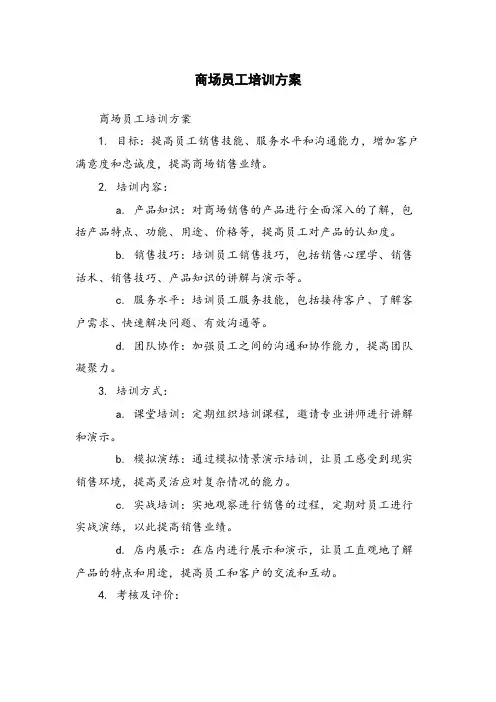 商场员工培训方案

商场员工培训方案

1. 目标：提高员工销售技能、服务水平和沟通能力，增加客户满意度和忠诚度，提高商场销售业绩。

2. 培训内容：

a. 产品知识：对商场销售的产品进行全面深入的了解，包括产品特点、功能、用途、价格等，提高员工对产品的认知度。

b. 销售技巧：培训员工销售技巧，包括销售心理学、销售话术、销售技巧、产品知识的讲解与演示等。

c. 服务水平：培训员工服务技能，包括接待客户、了解客户需求、快速解决问题、有效沟通等。

d. 团队协作：加强员工之间的沟通和协作能力，提高团队凝聚力。

3. 培训方式：

a. 课堂培训：定期组织培训课程，邀请专业讲师进行讲解和演示。

b. 模拟演练：通过模拟情景演示培训，让员工感受到现实销售环境，提高灵活应对复杂情况的能力。

c. 实战培训：实地观察进行销售的过程，定期对员工进行实战演练，以此提高销售业绩。

d. 店内展示：在店内进行展示和演示，让员工直观地了解产品的特点和用途，提高员工和客户的交流和互动。

4. 考核及评价：